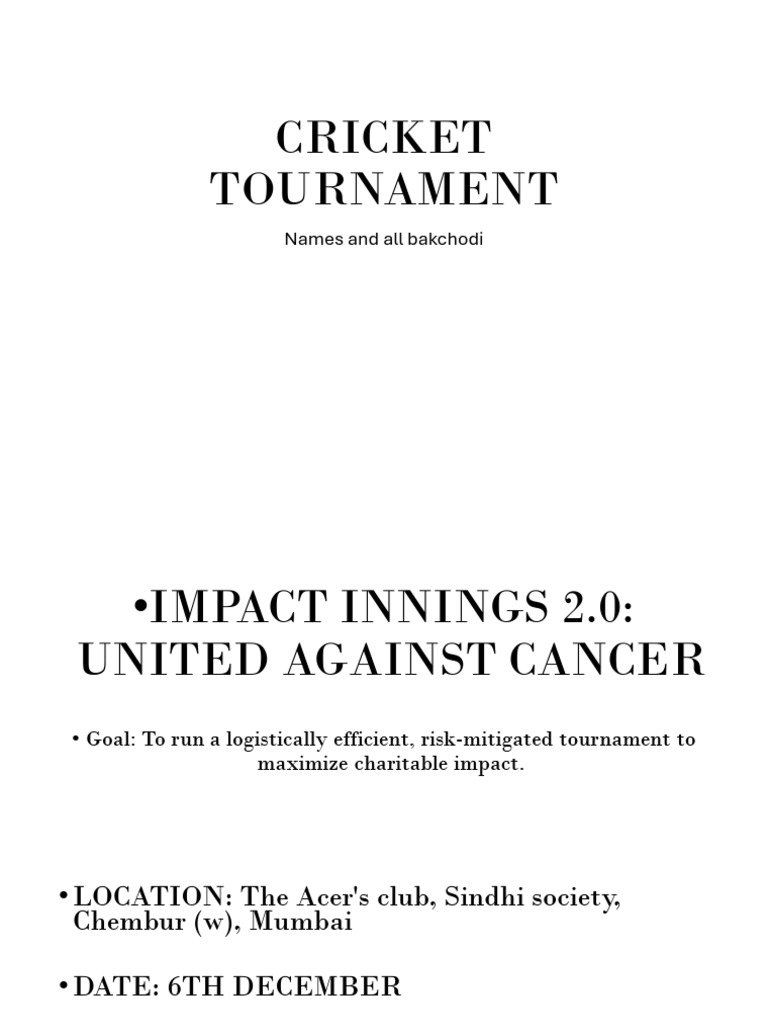 CRICKET TOURNAMENT

Names and all bakchodi

•IMPACT INNINGS 2.0: UNITED AGAINST CANCER

• Goal: To run a logistically efficient, risk-mitigated tournament to maximize charitable impact.

• LOCATION: The Acer's club, Sindhi society, Chembur (w), Mumbai

• DATE: 6TH DECEMBER